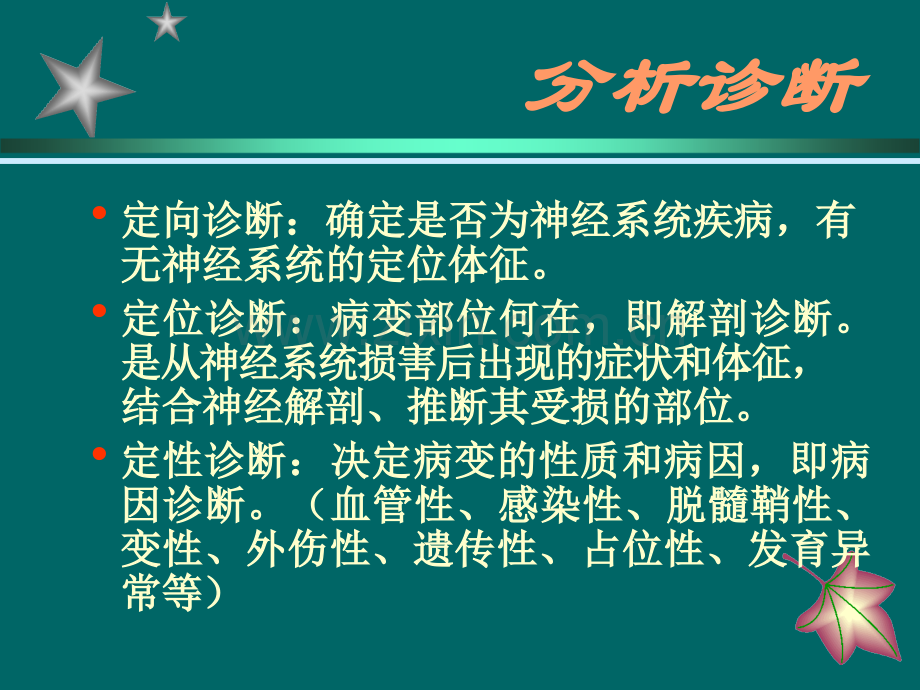 分析诊断

• 定向诊断：确定是否为神经系统疾病，有无神经系统的定位体征。

• 定位诊断：病变部位何在，即解剖诊断。是从神经系统损害后出现的症状和体征，结合神经解剖、推断其受损的部位。

• 定性诊断：决定病变的性质和病因，即病因诊断。（血管性、感染性、脱髓鞘性、变性、外伤性、遗传性、占位性、发育异常等）